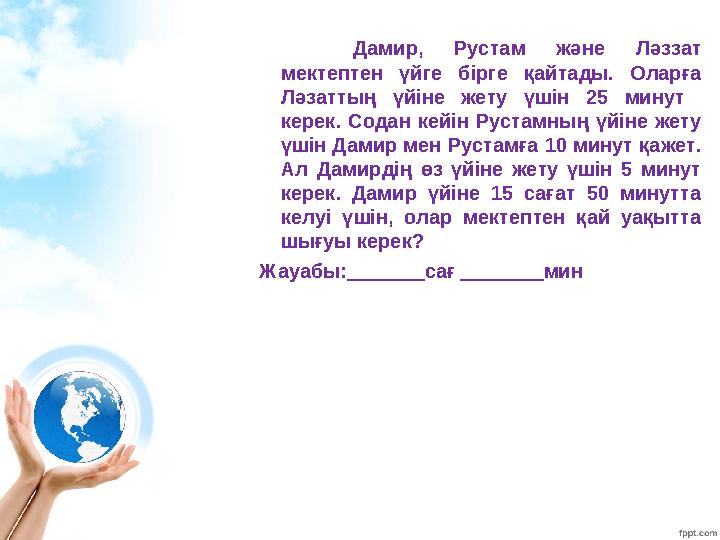 Дамир, Рустам және Ләззат мектептен үйге бірге қайтады. Оларға Ләзаттың үйіне жету үшін 25 минут керек. Содан кейін Рустамның үйіне жету үшін Дамир мен Рустамға 10 минут қажет. Ал Дамирдің өз үйіне жету үшін 5 минут керек. Дамир үйіне 15 сағат 50 минутта келуі үшін, олар мектептен қай уақытта шығуы керек?

Жауабы:_______сағ _______мин

fppt.com